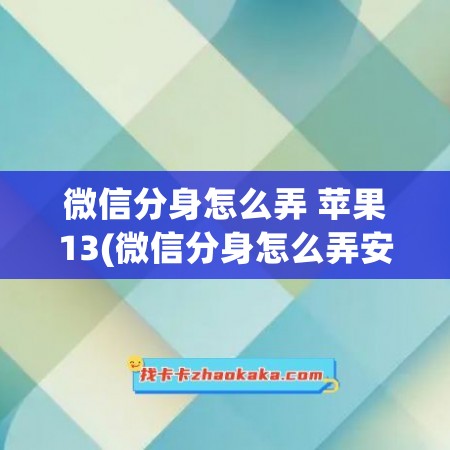 微信分身怎么弄 苹果13(微信分身怎么弄安

找卡卡zhaokaka.com